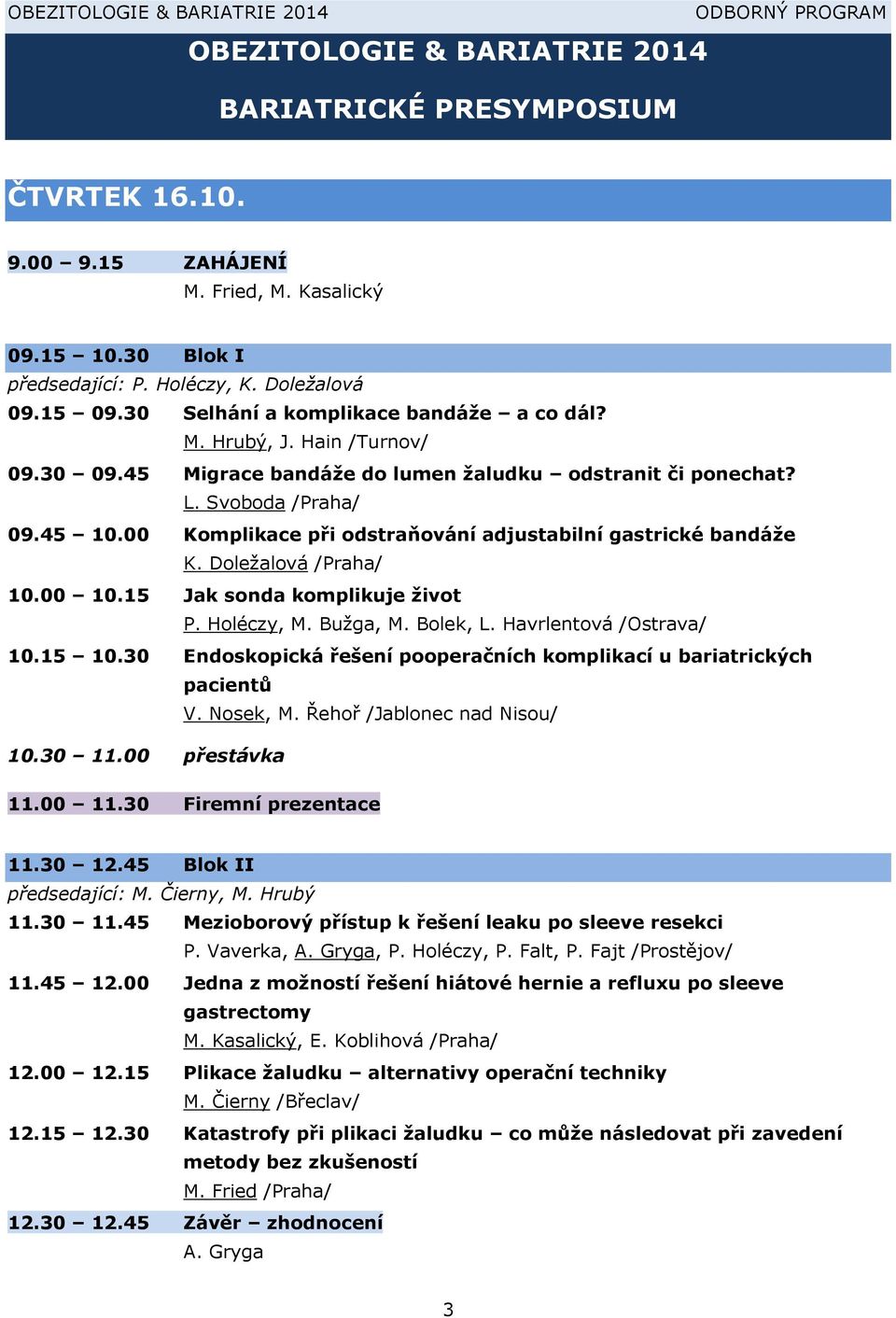 OBEZITOLOGIE & BARIATRIE 2014 ODBORNÝ PROGRAM

OBEZITOLOGIE & BARIATRIE 2014

BARIATRICKÉ PRESYMPOSIUM

ČTVRTEK 16.10.

9.00 – 9.15 ZAHÁJENÍ
M. Fried, M. Kasalický

09.15 – 10.30 Blok I
předsedající: P. Holéczy, K. Doležalová
09.15 – 09.30 Selhání a komplikace bandáže – a co dál?
M. Hrubý, J. Hain /Turnov/
09.30 – 09.45 Migrace bandáže do lumen žaludku – odstranit či ponechat?
L. Svoboda /Praha/
09.45 – 10.00 Komplikace při odstraňování adjustabilní gastrické bandáže
K. Doležalová /Praha/
10.00 – 10.15 Jak sonda komplikuje život
P. Holéczy, M. Bužga, M. Bolek, L. Havrlentová /Ostrava/
10.15 – 10.30 Endoskopická řešení pooperačních komplikací u bariatrických pacientů
V. Nosek, M. Řehoř /Jablonec nad Nisou/
10.30 – 11.00 přestávka

11.00 – 11.30 Firemní prezentace

11.30 – 12.45 Blok II
předsedající: M. Čierny, M. Hrubý
11.30 – 11.45 Mezioborový přístup k řešení leaku po sleeve resekci
P. Vaverka, A. Gryga, P. Holéczy, P. Falt, P. Fajt /Prostějov/
11.45 – 12.00 Jedna z možností řešení hiátové hernie a refluxu po sleeve gastrectomy
M. Kasalický, E. Koblihová /Praha/
12.00 – 12.15 Plikace žaludku – alternativy operační techniky
M. Čierny /Břeclav/
12.15 – 12.30 Katastrofy při plikaci žaludku – co může následovat při zavedení metody bez zkušeností
M. Fried /Praha/
12.30 – 12.45 Závěr – zhodnocení
A. Gryga

3